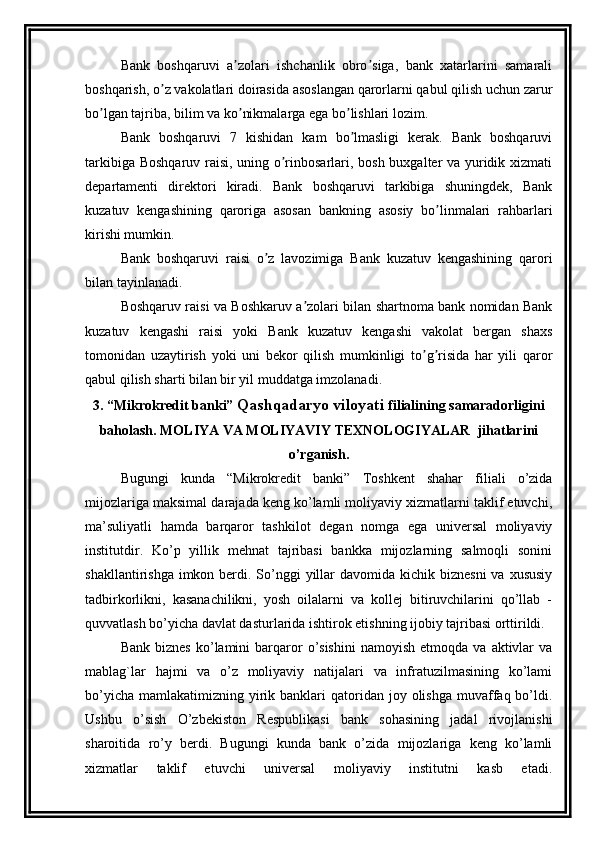 Bank boshqaruvi a’zolari ishchanlik obro’siga, bank xatarlarini samarali boshqarish, o’z vakolatlari doirasida asoslangan qarorlarni qabul qilish uchun zarur bo’lgan tajriba, bilim va ko’nikmalarga ega bo’lishlari lozim.

Bank boshqaruvi 7 kishidan kam bo’lmasligi kerak. Bank boshqaruvi tarkibiga Boshqaruv raisi, uning o’rinbosarlari, bosh buxgalter va yuridik xizmati departamenti direktori kiradi. Bank boshqaruvi tarkibiga shuningdek, Bank kuzatuv kengashining qaroriga asosan bankning asosiy bo’linmalari rahbarlari kirishi mumkin.

Bank boshqaruvi raisi o’z lavozimiga Bank kuzatuv kengashining qarori bilan tayinlanadi.

Boshqaruv raisi va Boshkaruv a’zolari bilan shartnoma bank nomidan Bank kuzatuv kengashi raisi yoki Bank kuzatuv kengashi vakolat bergan shaxs tomonidan uzaytirish yoki uni bekor qilish mumkinligi to’g’risida har yili qaror qabul qilish sharti bilan bir yil muddatga imzolanadi.

3. “Mikrokredit banki” Qashqadaryo viloyati filialining samaradorligini baholash. MOLIYA VA MOLIYAVIY TEXNOLOGIYALAR jihatlarini o’rganish.

Bugungi kunda “Mikrokredit banki” Toshkent shahar filiali o’zida mijozlariga maksimal darajada keng ko’lamli moliyaviy xizmatlarni taklif etuvchi, ma’suliyatli hamda barqaror tashkilot degan nomga ega universal moliyaviy institutdir. Ko’p yillik mehnat tajribasi bankka mijozlarning salmoqli sonini shakllantirishga imkon berdi. So’nggi yillar davomida kichik biznesni va xususiy tadbirkorlikni, kasanachilikni, yosh oilalarni va kollej bitiruvchilarini qo’llab - quvvatlash bo’yicha davlat dasturlarida ishtirok etishning ijobiy tajribasi orttirildi.

Bank biznes ko’lamini barqaror o’sishini namoyish etmoqda va aktivlar va mablag`lar hajmi va o’z moliyaviy natijalari va infratuzilmasining ko’lami bo’yicha mamlakatimizning yirik banklari qatoridan joy olishga muvaffaq bo’ldi. Ushbu o’sish O’zbekiston Respublikasi bank sohasining jadal rivojlanishi sharoitida ro’y berdi. Bugungi kunda bank o’zida mijozlariga keng ko’lamli xizmatlar taklif etuvchi universal moliyaviy institutni kasb etadi.